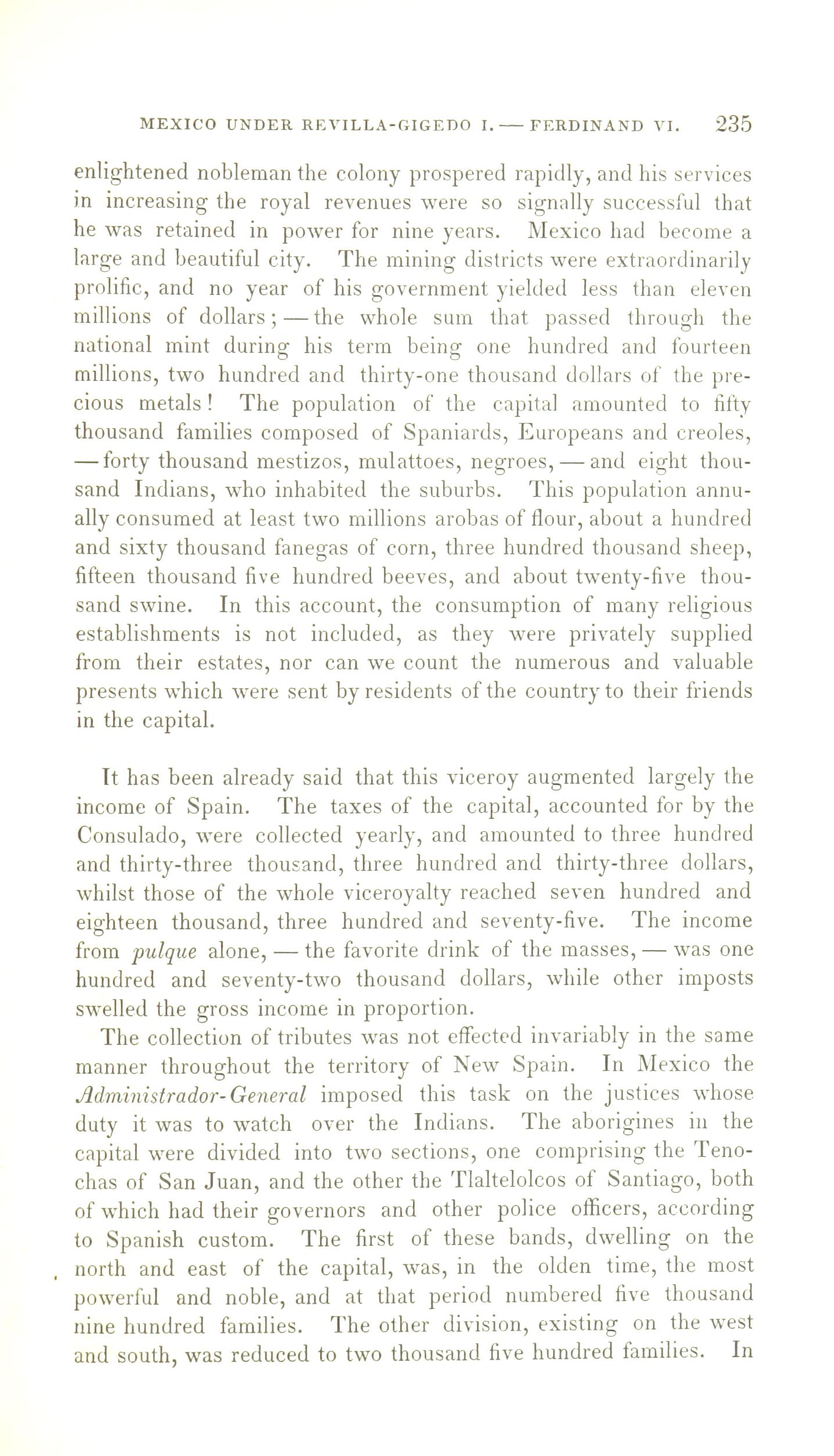 MEXICO UNDER REVILLA-GIGEDO I. — FERDINAND VI. 235

enlightened nobleman the colony prospered rapidly, and his services in increasing the royal revenues were so signally successful that he was retained in power for nine years. Mexico had become a large and beautiful city. The mining districts were extraordinarily prolific, and no year of his government yielded less than eleven millions of dollars; — the whole sum that passed through the national mint during his term being one hundred and fourteen millions, two hundred and thirty-one thousand dollars of the precious metals! The population of the capital amounted to fifty thousand families composed of Spaniards, Europeans and creoles, — forty thousand mestizos, mulattoes, negroes, — and eight thousand Indians, who inhabited the suburbs. This population annually consumed at least two millions arobas of flour, about a hundred and sixty thousand fanegas of corn, three hundred thousand sheep, fifteen thousand five hundred beeves, and about twenty-five thousand swine. In this account, the consumption of many religious establishments is not included, as they were privately supplied from their estates, nor can we count the numerous and valuable presents which were sent by residents of the country to their friends in the capital.

It has been already said that this viceroy augmented largely the income of Spain. The taxes of the capital, accounted for by the Consulado, were collected yearly, and amounted to three hundred and thirty-three thousand, three hundred and thirty-three dollars, whilst those of the whole viceroyalty reached seven hundred and eighteen thousand, three hundred and seventy-five. The income from pulque alone, — the favorite drink of the masses, — was one hundred and seventy-two thousand dollars, while other imposts swelled the gross income in proportion.

The collection of tributes was not effected invariably in the same manner throughout the territory of New Spain. In Mexico the Administrador-General imposed this task on the justices whose duty it was to watch over the Indians. The aborigines in the capital were divided into two sections, one comprising the Tenochas of San Juan, and the other the Tlaltelolcos of Santiago, both of which had their governors and other police officers, according to Spanish custom. The first of these bands, dwelling on the north and east of the capital, was, in the olden time, the most powerful and noble, and at that period numbered five thousand nine hundred families. The other division, existing on the west and south, was reduced to two thousand five hundred families. In